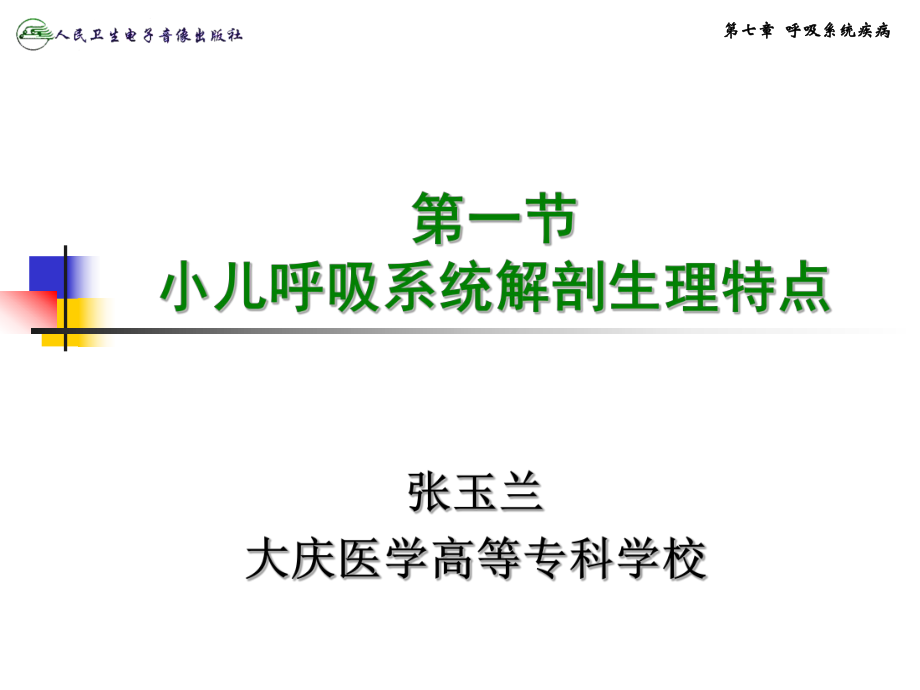 人民卫生电子音像出版社

第七章 呼吸系统疾病

第一节
小儿呼吸系统解剖生理特点

张玉兰
大庆医学高等专科学校